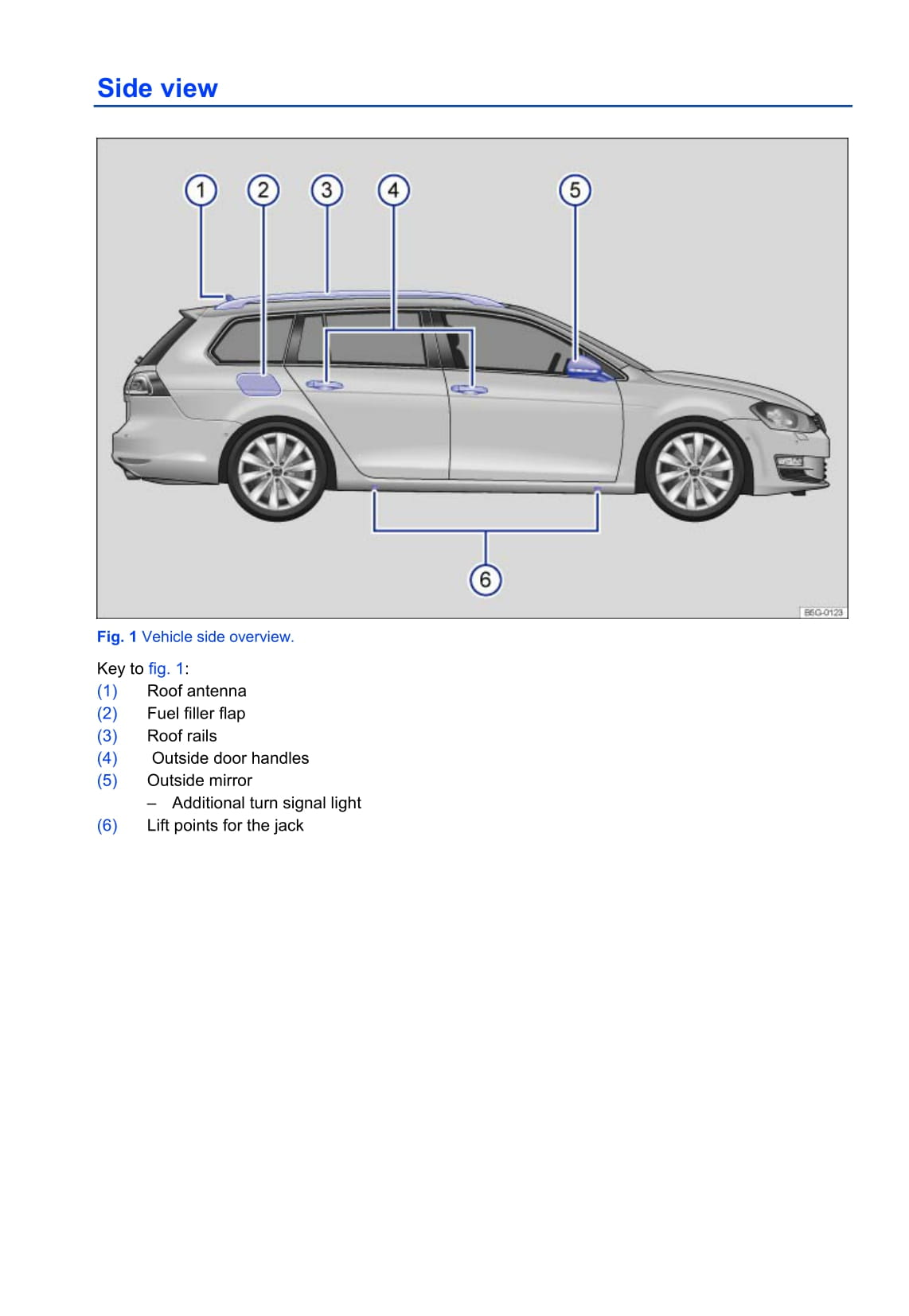 Side view

1 2 3 4 5

6

B5G-0123

Fig. 1 Vehicle side overview.

Key to fig. 1:
(1) Roof antenna
(2) Fuel filler flap
(3) Roof rails
(4) Outside door handles
(5) Outside mirror
– Additional turn signal light
(6) Lift points for the jack